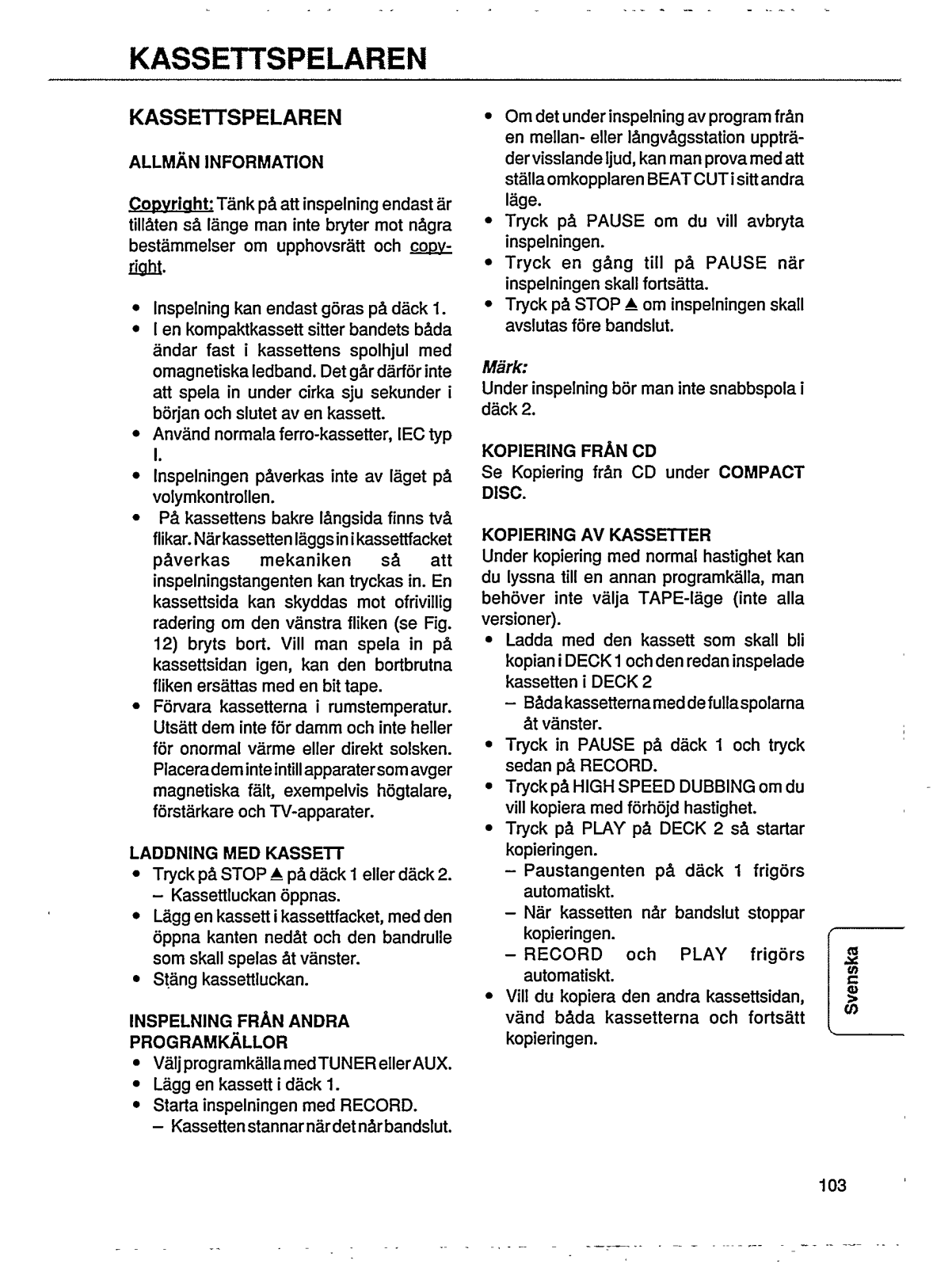 KASSETTSPELAREN

KASSETTSPELAREN

ALLMÄN INFORMATION

Copyright: Tänk på att inspelning endast är tillåten så länge man inte bryter mot några bestämmelser om upphovsrätt och copyright.

• Inspelning kan endast göras på däck 1.
• I en kompaktkassett sitter bandets båda ändar fast i kassettens spolhjul med omagnetiska ledband. Det går därför inte att spela in under cirka sju sekunder i början och slutet av en kassett.
• Använd normala ferro-kassetter, IEC typ I.
• Inspelningen påverkas inte av läget på volymkontrollen.
• På kassettens bakre långsida finns två flikar. När kassetten läggs in i kassettfacket påverkas mekaniken så att inspelningstangenten kan tryckas in. En kassettsida kan skyddas mot ofrivillig radering om den vänstra fliken (se Fig. 12) bryts bort. Vill man spela in på kassettsidan igen, kan den bortbrutna fliken ersättas med en bit tape.
• Förvara kassetterna i rumstemperatur. Utsätt dem inte för damm och inte heller för onormal värme eller direkt solsken. Placera dem inte intill apparater som avger magnetiska fält, exempelvis högtalare, förstärkare och TV-apparater.

LADDNING MED KASSETT
• Tryck på STOP ▲ på däck 1 eller däck 2.
– Kassettluckan öppnas.
• Lägg en kassett i kassettfacket, med den öppna kanten nedåt och den bandrulle som skall spelas åt vänster.
• Stäng kassettluckan.

INSPELNING FRÅN ANDRA PROGRAMKÄLLOR
• Välj programkälla med TUNER eller AUX.
• Lägg en kassett i däck 1.
• Starta inspelningen med RECORD.
– Kassetten stannar när det når bandslut.

• Om det under inspelning av program från en mellan- eller långvågsstation uppträder visslande ljud, kan man prova med att ställa omkopplaren BEAT CUT i sitt andra läge.
• Tryck på PAUSE om du vill avbryta inspelningen.
• Tryck en gång till på PAUSE när inspelningen skall fortsätta.
• Tryck på STOP ▲ om inspelningen skall avslutas före bandslut.

Märk:
Under inspelning bör man inte snabbspola i däck 2.

KOPIERING FRÅN CD
Se Kopiering från CD under COMPACT DISC.

KOPIERING AV KASSETTER
Under kopiering med normal hastighet kan du lyssna till en annan programkälla, man behöver inte välja TAPE-läge (inte alla versioner).
• Ladda med den kassett som skall bli kopian i DECK 1 och den redan inspelade kassetten i DECK 2
– Båda kassetterna med de fulla spolarna åt vänster.
• Tryck in PAUSE på däck 1 och tryck sedan på RECORD.
• Tryck på HIGH SPEED DUBBING om du vill kopiera med förhöjd hastighet.
• Tryck på PLAY på DECK 2 så startar kopieringen.
– Paustangenten på däck 1 frigörs automatiskt.
– När kassetten når bandslut stoppar kopieringen.
– RECORD och PLAY frigörs automatiskt.
• Vill du kopiera den andra kassettsidan, vänd båda kassetterna och fortsätt kopieringen.

Svenska

103